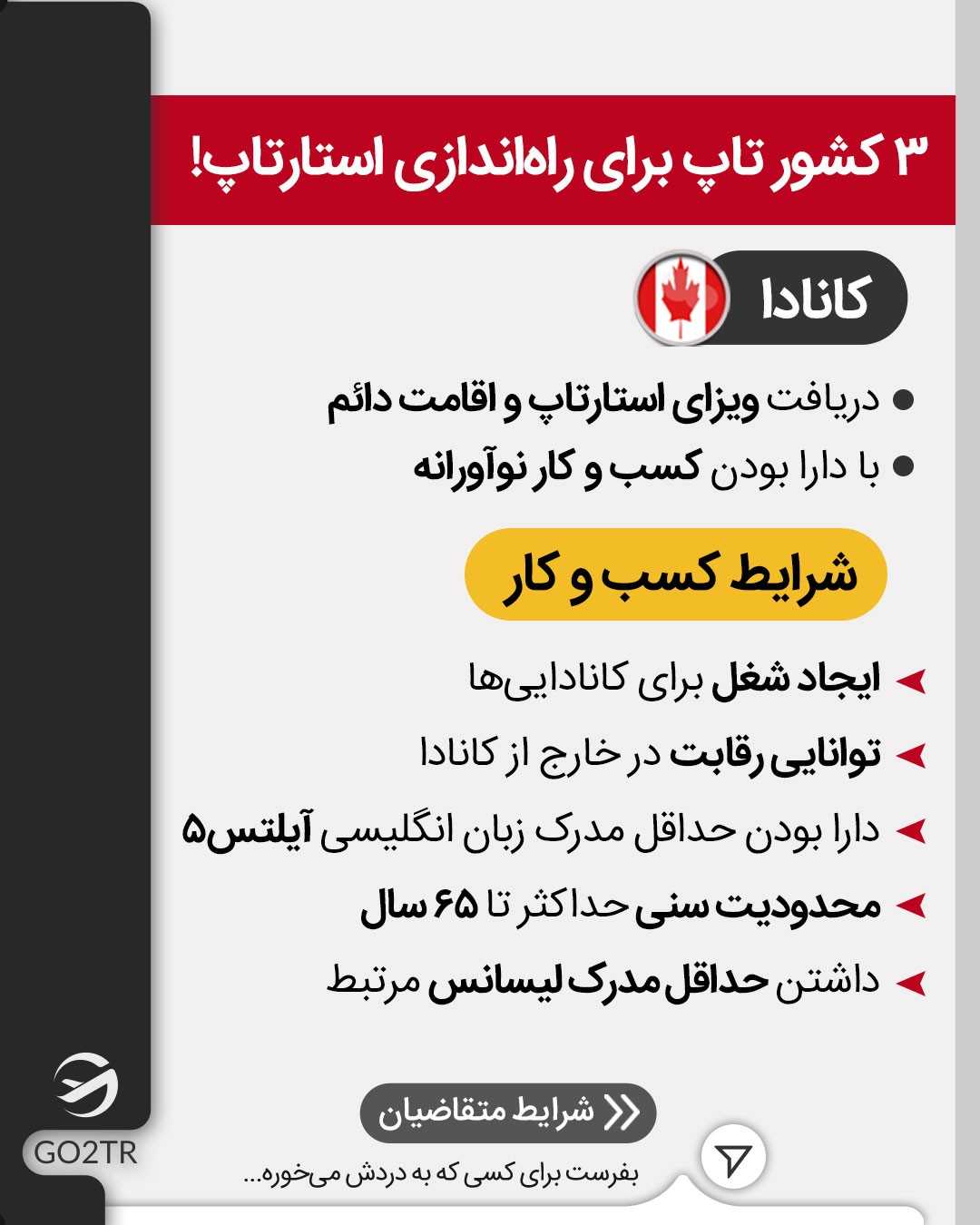 ۳ کشور تاپ برای راه‌اندازی استارتاپ!

کانادا

● دریافت ویزای استارتاپ و اقامت دائم
● با دارا بودن کسب و کار نوآورانه

شرایط کسب و کار

ایجاد شغل برای کانادایی‌ها
توانایی رقابت در خارج از کانادا
دارا بودن حداقل مدرک زبان انگلیسی آیلتس۵
محدودیت سنی حداکثر تا ۶۵ سال
داشتن حداقل مدرک لیسانس مرتبط

شرایط متقاضیان

بفرست برای کسی که به دردش می‌خوره...

GO2TR